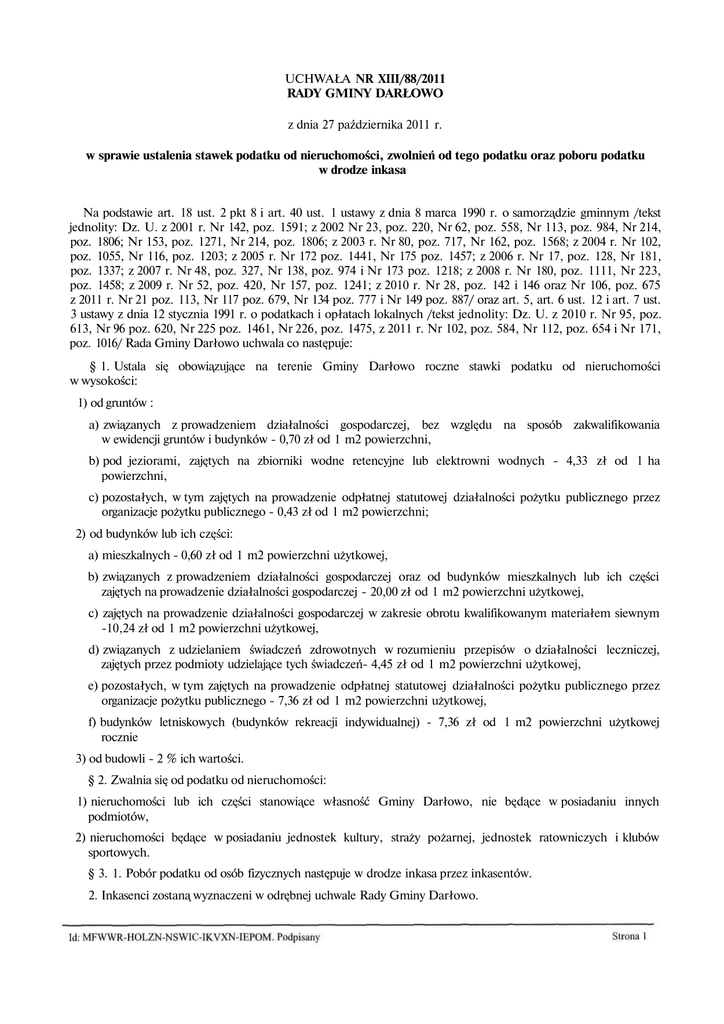 UCHWAŁA NR XIII/88/2011
RADY GMINY DARŁOWO

z dnia 27 października 2011 r.

w sprawie ustalenia stawek podatku od nieruchomości, zwolnień od tego podatku oraz poboru podatku w drodze inkasa

Na podstawie art. 18 ust. 2 pkt 8 i art. 40 ust. 1 ustawy z dnia 8 marca 1990 r. o samorządzie gminnym /tekst jednolity: Dz. U. z 2001 r. Nr 142, poz. 1591; z 2002 Nr 23, poz. 220, Nr 62, poz. 558, Nr 113, poz. 984, Nr 214, poz. 1806; Nr 153, poz. 1271, Nr 214, poz. 1806; z 2003 r. Nr 80, poz. 717, Nr 162, poz. 1568; z 2004 r. Nr 102, poz. 1055, Nr 116, poz. 1203; z 2005 r. Nr 172 poz. 1441, Nr 175 poz. 1457; z 2006 r. Nr 17, poz. 128, Nr 181, poz. 1337; z 2007 r. Nr 48, poz. 327, Nr 138, poz. 974 i Nr 173 poz. 1218; z 2008 r. Nr 180, poz. 1111, Nr 223, poz. 1458; z 2009 r. Nr 52, poz. 420, Nr 157, poz. 1241; z 2010 r. Nr 28, poz. 142 i 146 oraz Nr 106, poz. 675 z 2011 r. Nr 21 poz. 113, Nr 117 poz. 679, Nr 134 poz. 777 i Nr 149 poz. 887/ oraz art. 5, art. 6 ust. 12 i art. 7 ust. 3 ustawy z dnia 12 stycznia 1991 r. o podatkach i opłatach lokalnych /tekst jednolity: Dz. U. z 2010 r. Nr 95, poz. 613, Nr 96 poz. 620, Nr 225 poz. 1461, Nr 226, poz. 1475, z 2011 r. Nr 102, poz. 584, Nr 112, poz. 654 i Nr 171, poz. 1016/ Rada Gminy Darłowo uchwala co następuje:

§ 1. Ustala się obowiązujące na terenie Gminy Darłowo roczne stawki podatku od nieruchomości w wysokości:

1) od gruntów :

a) związanych z prowadzeniem działalności gospodarczej, bez względu na sposób zakwalifikowania w ewidencji gruntów i budynków - 0,70 zł od 1 m2 powierzchni,

b) pod jeziorami, zajętych na zbiorniki wodne retencyjne lub elektrowni wodnych - 4,33 zł od 1 ha powierzchni,

c) pozostałych, w tym zajętych na prowadzenie odpłatnej statutowej działalności pożytku publicznego przez organizacje pożytku publicznego - 0,43 zł od 1 m2 powierzchni;

2) od budynków lub ich części:

a) mieszkalnych - 0,60 zł od 1 m2 powierzchni użytkowej,

b) związanych z prowadzeniem działalności gospodarczej oraz od budynków mieszkalnych lub ich części zajętych na prowadzenie działalności gospodarczej - 20,00 zł od 1 m2 powierzchni użytkowej,

c) zajętych na prowadzenie działalności gospodarczej w zakresie obrotu kwalifikowanym materiałem siewnym -10,24 zł od 1 m2 powierzchni użytkowej,

d) związanych z udzielaniem świadczeń zdrowotnych w rozumieniu przepisów o działalności leczniczej, zajętych przez podmioty udzielające tych świadczeń- 4,45 zł od 1 m2 powierzchni użytkowej,

e) pozostałych, w tym zajętych na prowadzenie odpłatnej statutowej działalności pożytku publicznego przez organizacje pożytku publicznego - 7,36 zł od 1 m2 powierzchni użytkowej,

f) budynków letniskowych (budynków rekreacji indywidualnej) - 7,36 zł od 1 m2 powierzchni użytkowej rocznie

3) od budowli - 2 % ich wartości.

§ 2. Zwalnia się od podatku od nieruchomości:

1) nieruchomości lub ich części stanowiące własność Gminy Darłowo, nie będące w posiadaniu innych podmiotów,

2) nieruchomości będące w posiadaniu jednostek kultury, straży pożarnej, jednostek ratowniczych i klubów sportowych.

§ 3. 1. Pobór podatku od osób fizycznych następuje w drodze inkasa przez inkasentów.

2. Inkasenci zostaną wyznaczeni w odrębnej uchwale Rady Gminy Darłowo.

Id: MFWWR-HOLZN-NSWIC-IKVXN-IEPOM. Podpisany

Strona 1